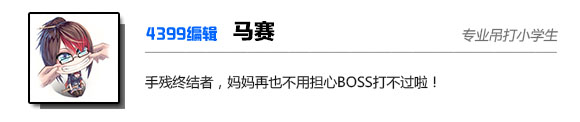 4399编辑 马赛

专业吊打小学生

手残终结者，妈妈再也不用担心BOSS打不过啦！